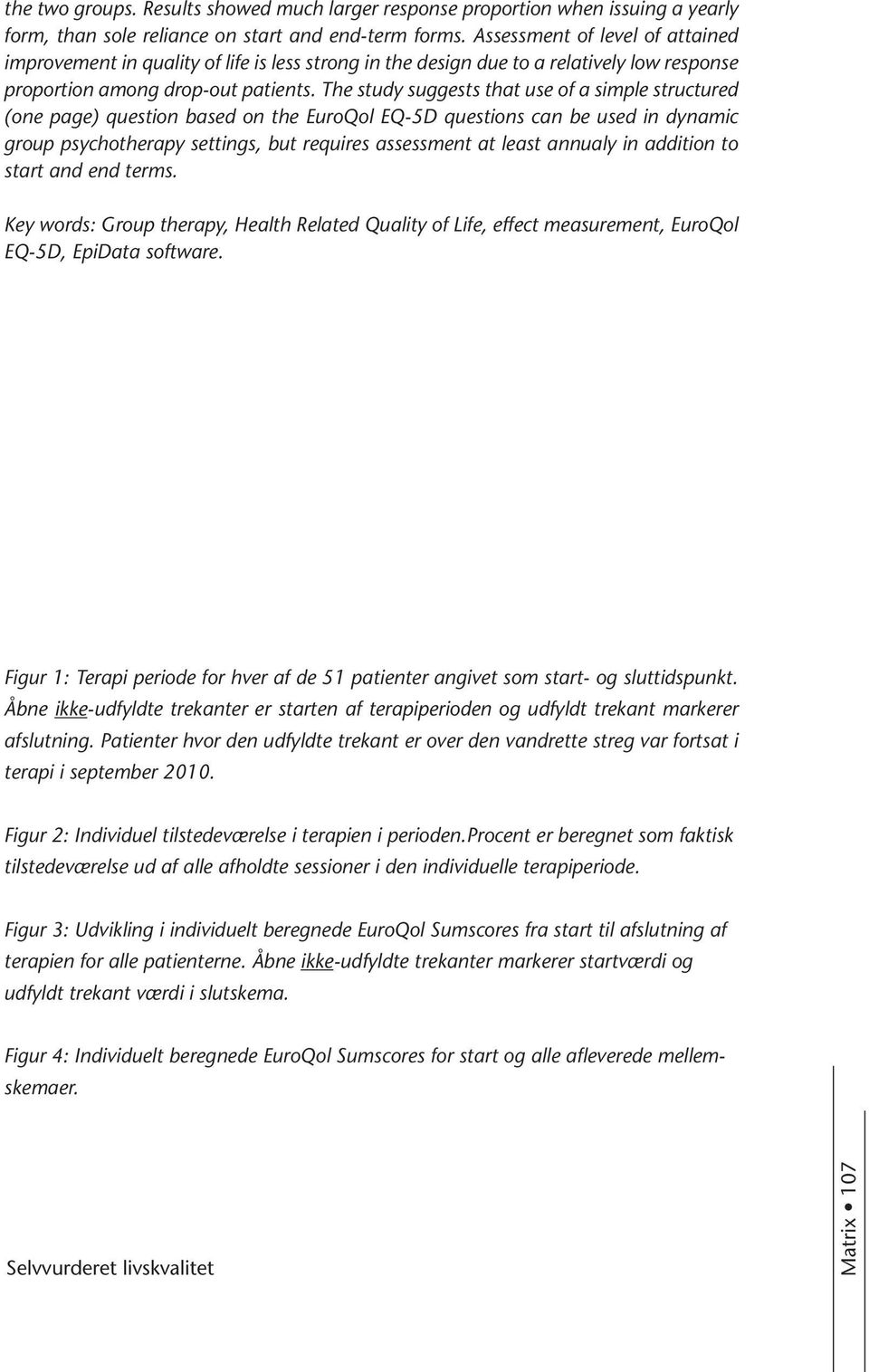 the two groups. Results showed much larger response proportion when issuing a yearly form, than sole reliance on start and end-term forms. Assessment of level of attained improvement in quality of life is less strong in the design due to a relatively low response proportion among drop-out patients. The study suggests that use of a simple structured (one page) question based on the EuroQol EQ-5D questions can be used in dynamic group psychotherapy settings, but requires assessment at least annualy in addition to start and end terms.

Key words: Group therapy, Health Related Quality of Life, effect measurement, EuroQol EQ-5D, EpiData software.

Figur 1: Terapi periode for hver af de 51 patienter angivet som start- og sluttidspunkt. Åbne ikke-udfyldte trekanter er starten af terapiperioden og udfyldt trekant markerer afslutning. Patienter hvor den udfyldte trekant er over den vandrette streg var fortsat i terapi i september 2010.

Figur 2: Individuel tilstedeværelse i terapien i perioden.Procent er beregnet som faktisk tilstedeværelse ud af alle afholdte sessioner i den individuelle terapiperiode.

Figur 3: Udvikling i individuelt beregnede EuroQol Sumscores fra start til afslutning af terapien for alle patienterne. Åbne ikke-udfyldte trekanter markerer startværdi og udfyldt trekant værdi i slutskema.

Figur 4: Individuelt beregnede EuroQol Sumscores for start og alle afleverede mellemskemaer.

Selvvurderet livskvalitet

Matrix • 107